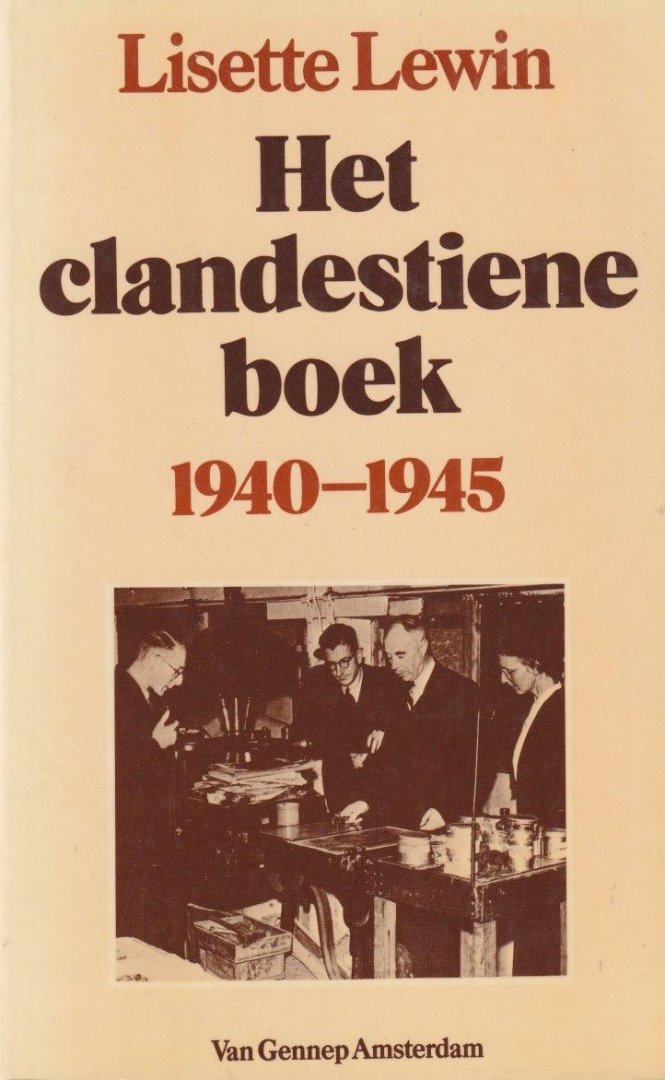 Lisette Lewin

Het clandestiene boek

1940–1945

Van Gennep Amsterdam